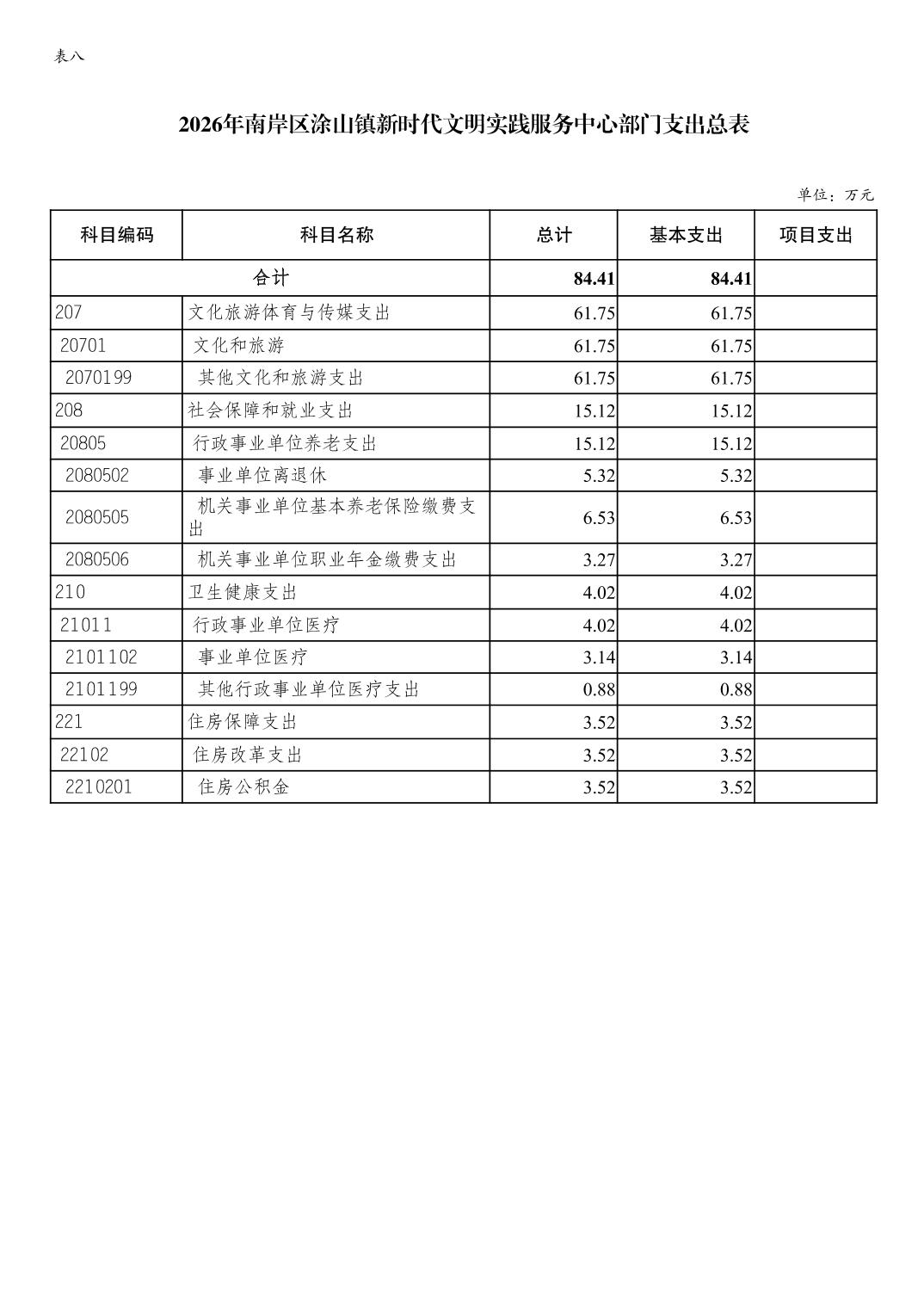 表八

2026年南岸区涂山镇新时代文明实践服务中心部门支出总表

单位：万元

| 科目编码 | 科目名称 | 总计 | 基本支出 | 项目支出 |
|---|---|---|---|---|
| 合计 | | 84.41 | 84.41 | |
| 207 | 文化旅游体育与传媒支出 | 61.75 | 61.75 | |
| 20701 | 文化和旅游 | 61.75 | 61.75 | |
| 2070199 | 其他文化和旅游支出 | 61.75 | 61.75 | |
| 208 | 社会保障和就业支出 | 15.12 | 15.12 | |
| 20805 | 行政事业单位养老支出 | 15.12 | 15.12 | |
| 2080502 | 事业单位离退休 | 5.32 | 5.32 | |
| 2080505 | 机关事业单位基本养老保险缴费支出 | 6.53 | 6.53 | |
| 2080506 | 机关事业单位职业年金缴费支出 | 3.27 | 3.27 | |
| 210 | 卫生健康支出 | 4.02 | 4.02 | |
| 21011 | 行政事业单位医疗 | 4.02 | 4.02 | |
| 2101102 | 事业单位医疗 | 3.14 | 3.14 | |
| 2101199 | 其他行政事业单位医疗支出 | 0.88 | 0.88 | |
| 221 | 住房保障支出 | 3.52 | 3.52 | |
| 22102 | 住房改革支出 | 3.52 | 3.52 | |
| 2210201 | 住房公积金 | 3.52 | 3.52 | |